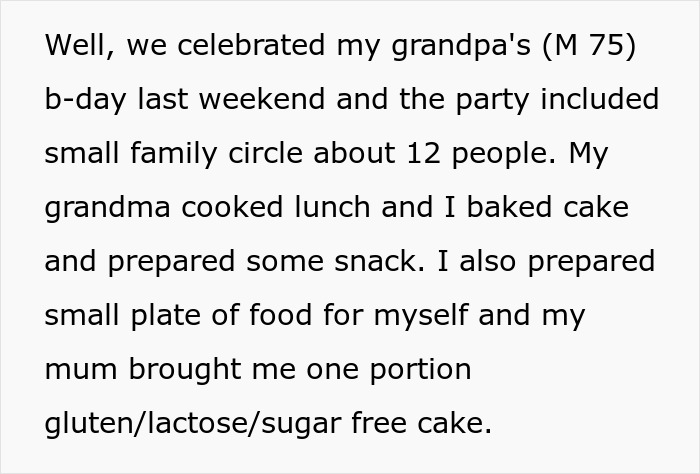 Well, we celebrated my grandpa's (M 75) b-day last weekend and the party included small family circle about 12 people. My grandma cooked lunch and I baked cake and prepared some snack. I also prepared small plate of food for myself and my mum brought me one portion gluten/lactose/sugar free cake.